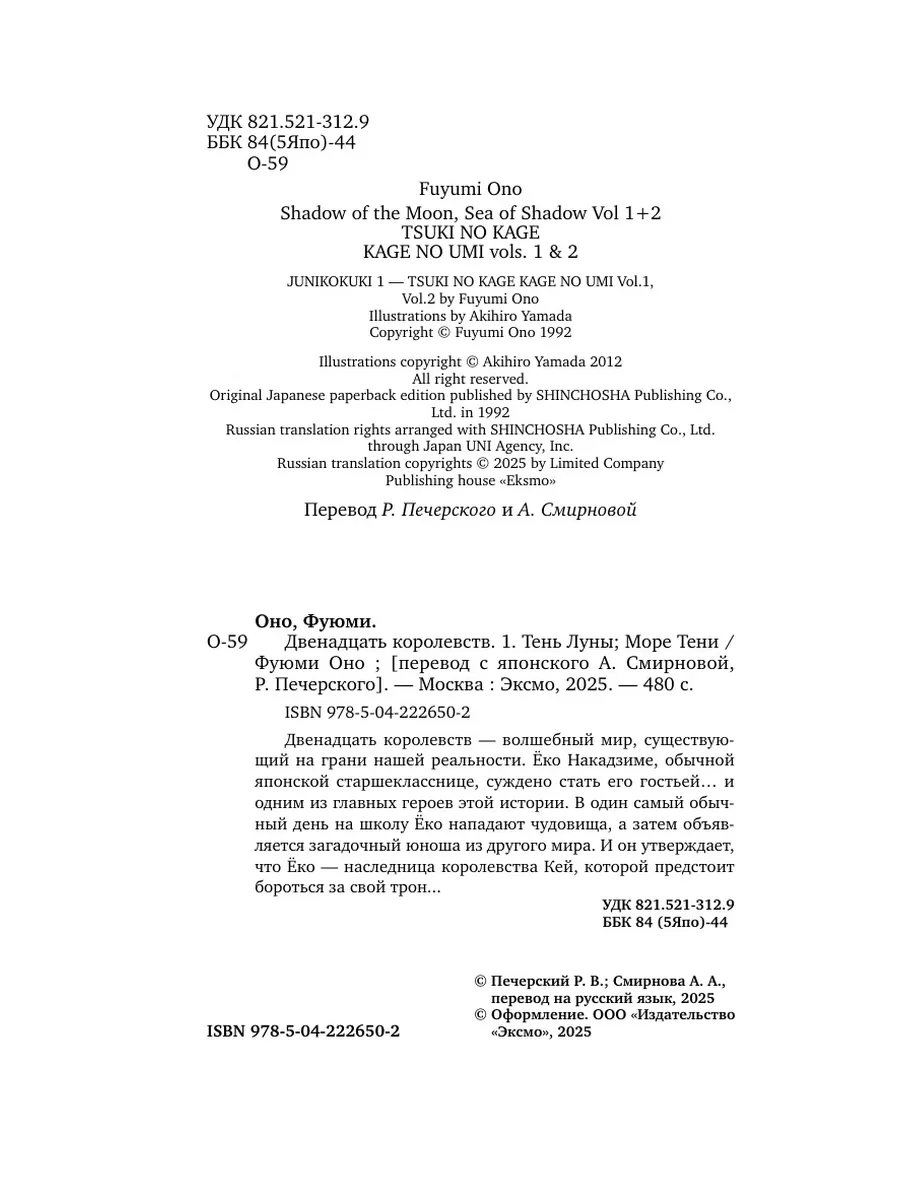 УДК 821.521-312.9
ББК 84(5Япо)-44
О-59

Fuyumi Ono
Shadow of the Moon, Sea of Shadow Vol 1+2
TSUKI NO KAGE
KAGE NO UMI vols. 1 & 2

JUNIKOKUKI 1 — TSUKI NO KAGE KAGE NO UMI Vol.1, Vol.2 by Fuyumi Ono
Illustrations by Akihiro Yamada
Copyright © Fuyumi Ono 1992

Illustrations copyright © Akihiro Yamada 2012
All right reserved.
Original Japanese paperback edition published by SHINCHOSHA Publishing Co., Ltd. in 1992
Russian translation rights arranged with SHINCHOSHA Publishing Co., Ltd. through Japan UNI Agency, Inc.
Russian translation copyrights © 2025 by Limited Company Publishing house «Eksmo»

Перевод Р. Печерского и А. Смирновой

Оно, Фуюми.
О-59 Двенадцать королевств. 1. Тень Луны; Море Тени / Фуюми Оно ; [перевод с японского А. Смирновой, Р. Печерского]. — Москва : Эксмо, 2025. — 480 с.

ISBN 978-5-04-222650-2

Двенадцать королевств — волшебный мир, существующий на грани нашей реальности. Ёко Накадзиме, обычной японской старшекласснице, суждено стать его гостьей… и одним из главных героев этой истории. В один самый обычный день на школу Ёко нападают чудовища, а затем объявляется загадочный юноша из другого мира. И он утверждает, что Ёко — наследница королевства Кей, которой предстоит бороться за свой трон...

УДК 821.521-312.9
ББК 84 (5Япо)-44

© Печерский Р. В.; Смирнова А. А., перевод на русский язык, 2025
© Оформление. ООО «Издательство «Эксмо», 2025

ISBN 978-5-04-222650-2